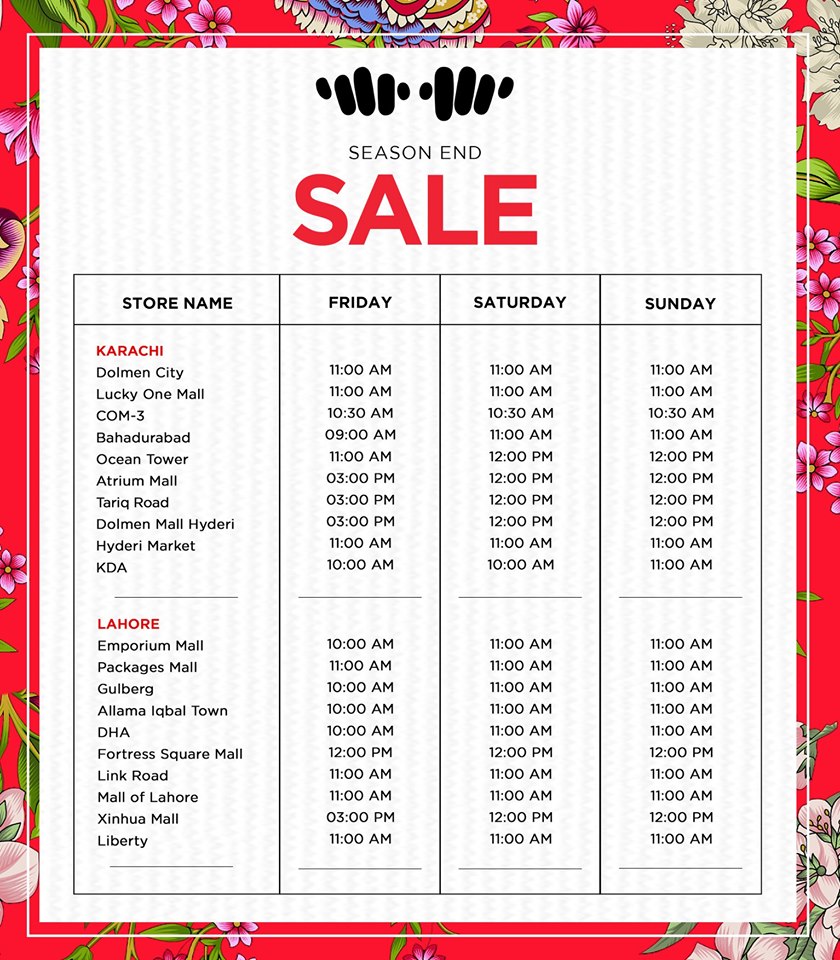 SEASON END
SALE

| STORE NAME | FRIDAY | SATURDAY | SUNDAY |
|---|---|---|---|
| KARACHI | | | |
| Dolmen City | 11:00 AM | 11:00 AM | 11:00 AM |
| Lucky One Mall | 11:00 AM | 11:00 AM | 11:00 AM |
| COM-3 | 10:30 AM | 10:30 AM | 10:30 AM |
| Bahadurabad | 09:00 AM | 11:00 AM | 11:00 AM |
| Ocean Tower | 11:00 AM | 12:00 PM | 12:00 PM |
| Atrium Mall | 03:00 PM | 12:00 PM | 12:00 PM |
| Tariq Road | 03:00 PM | 12:00 PM | 12:00 PM |
| Dolmen Mall Hyderi | 03:00 PM | 12:00 PM | 12:00 PM |
| Hyderi Market | 11:00 AM | 11:00 AM | 11:00 AM |
| KDA | 10:00 AM | 10:00 AM | 11:00 AM |
| LAHORE | | | |
| Emporium Mall | 10:00 AM | 11:00 AM | 11:00 AM |
| Packages Mall | 11:00 AM | 11:00 AM | 11:00 AM |
| Gulberg | 10:00 AM | 11:00 AM | 11:00 AM |
| Allama Iqbal Town | 10:00 AM | 11:00 AM | 11:00 AM |
| DHA | 10:00 AM | 11:00 AM | 11:00 AM |
| Fortress Square Mall | 12:00 PM | 12:00 PM | 12:00 PM |
| Link Road | 11:00 AM | 11:00 AM | 11:00 AM |
| Mall of Lahore | 11:00 AM | 11:00 AM | 11:00 AM |
| Xinhua Mall | 03:00 PM | 12:00 PM | 12:00 PM |
| Liberty | 11:00 AM | 11:00 AM | 11:00 AM |